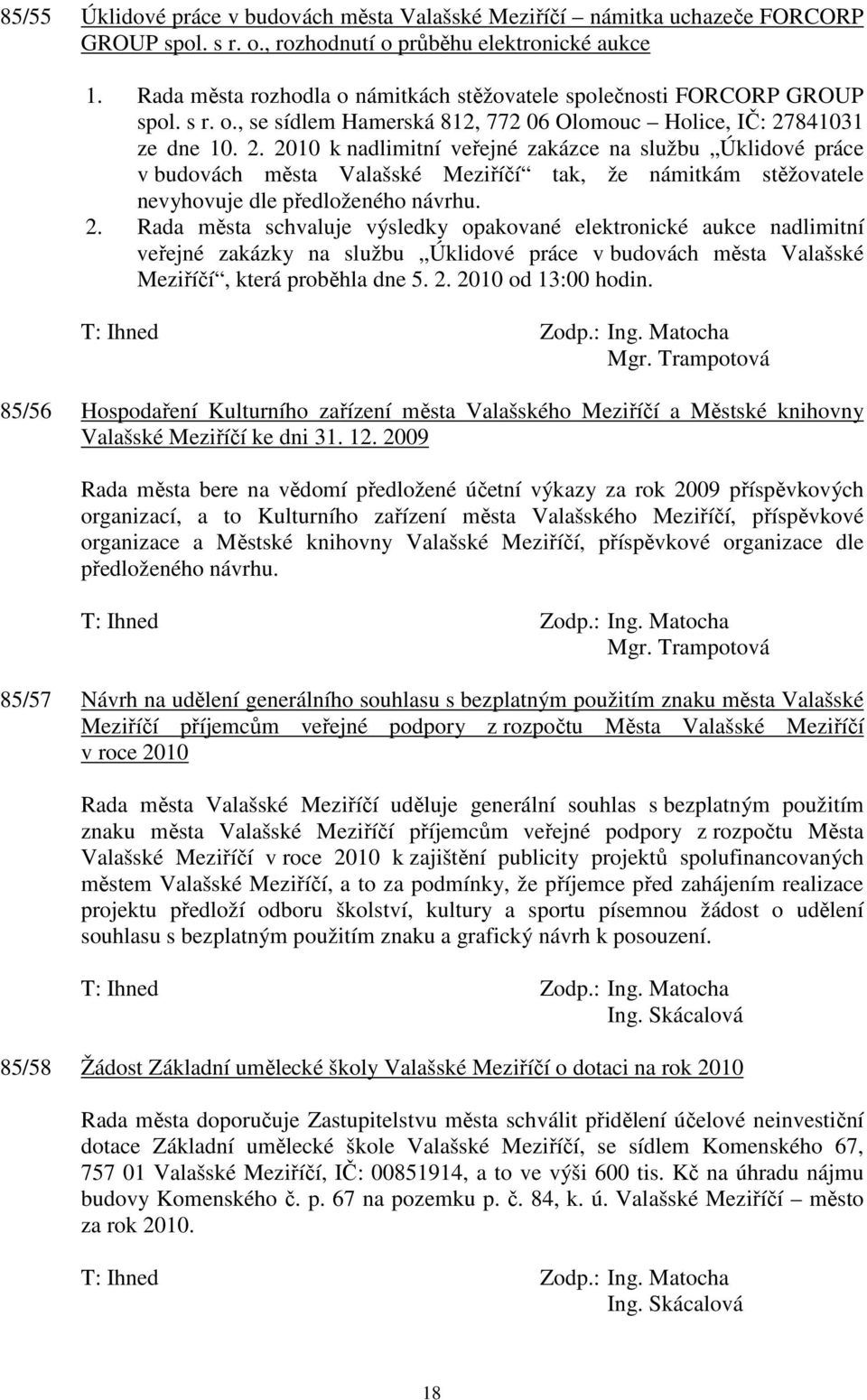 85/55 Úklidové práce v budovách města Valašské Meziříčí – námitka uchazeče FORCORP GROUP spol. s r. o., rozhodnutí o průběhu elektronické aukce

1. Rada města rozhodla o námitkách stěžovatele společnosti FORCORP GROUP spol. s r. o., se sídlem Hamerská 812, 772 06 Olomouc – Holice, IČ: 27841031 ze dne 10. 2. 2010 k nadlimitní veřejné zakázce na službu „Úklidové práce v budovách města Valašské Meziříčí“ tak, že námitkám stěžovatele nevyhovuje dle předloženého návrhu.

2. Rada města schvaluje výsledky opakované elektronické aukce nadlimitní veřejné zakázky na službu „Úklidové práce v budovách města Valašské Meziříčí“, která proběhla dne 5. 2. 2010 od 13:00 hodin.

T: Ihned Zodp.: Ing. Matocha
Mgr. Trampotová

85/56 Hospodaření Kulturního zařízení města Valašského Meziříčí a Městské knihovny Valašské Meziříčí ke dni 31. 12. 2009

Rada města bere na vědomí předložené účetní výkazy za rok 2009 příspěvkových organizací, a to Kulturního zařízení města Valašského Meziříčí, příspěvkové organizace a Městské knihovny Valašské Meziříčí, příspěvkové organizace dle předloženého návrhu.

T: Ihned Zodp.: Ing. Matocha
Mgr. Trampotová

85/57 Návrh na udělení generálního souhlasu s bezplatným použitím znaku města Valašské Meziříčí příjemcům veřejné podpory z rozpočtu Města Valašské Meziříčí v roce 2010

Rada města Valašské Meziříčí uděluje generální souhlas s bezplatným použitím znaku města Valašské Meziříčí příjemcům veřejné podpory z rozpočtu Města Valašské Meziříčí v roce 2010 k zajištění publicity projektů spolufinancovaných městem Valašské Meziříčí, a to za podmínky, že příjemce před zahájením realizace projektu předloží odboru školství, kultury a sportu písemnou žádost o udělení souhlasu s bezplatným použitím znaku a grafický návrh k posouzení.

T: Ihned Zodp.: Ing. Matocha
Ing. Skácalová

85/58 Žádost Základní umělecké školy Valašské Meziříčí o dotaci na rok 2010

Rada města doporučuje Zastupitelstvu města schválit přidělení účelové neinvestiční dotace Základní umělecké škole Valašské Meziříčí, se sídlem Komenského 67, 757 01 Valašské Meziříčí, IČ: 00851914, a to ve výši 600 tis. Kč na úhradu nájmu budovy Komenského č. p. 67 na pozemku p. č. 84, k. ú. Valašské Meziříčí – město za rok 2010.

T: Ihned Zodp.: Ing. Matocha
Ing. Skácalová

18